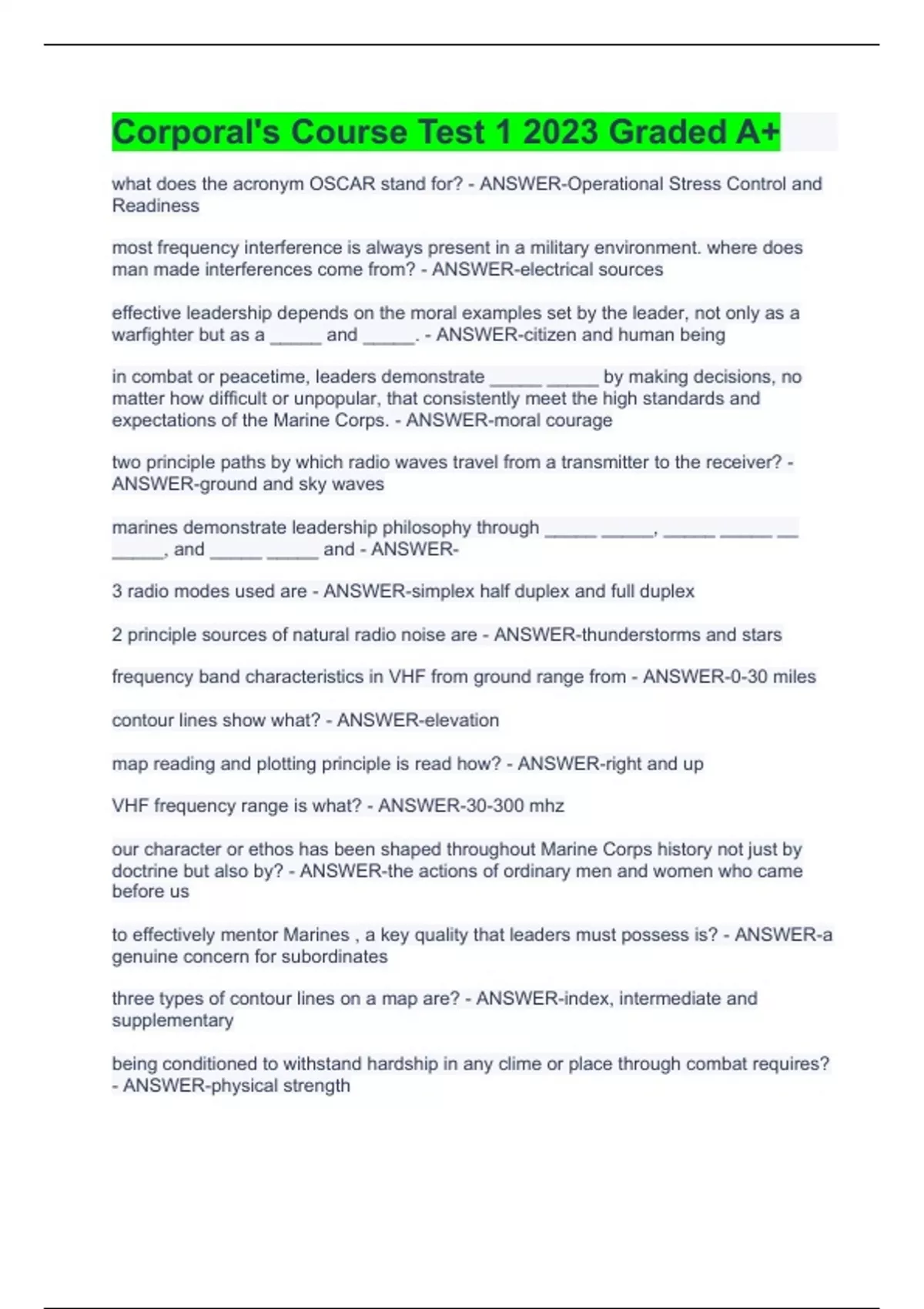 Corporal's Course Test 1 2023 Graded A+

what does the acronym OSCAR stand for? - ANSWER-Operational Stress Control and Readiness

most frequency interference is always present in a military environment. where does man made interferences come from? - ANSWER-electrical sources

effective leadership depends on the moral examples set by the leader, not only as a warfighter but as a _____ and _____. - ANSWER-citizen and human being

in combat or peacetime, leaders demonstrate _____ _____ by making decisions, no matter how difficult or unpopular, that consistently meet the high standards and expectations of the Marine Corps. - ANSWER-moral courage

two principle paths by which radio waves travel from a transmitter to the receiver? - ANSWER-ground and sky waves

marines demonstrate leadership philosophy through _____ _____, _____ _____ __ _____, and _____ _____ and - ANSWER-

3 radio modes used are - ANSWER-simplex half duplex and full duplex

2 principle sources of natural radio noise are - ANSWER-thunderstorms and stars

frequency band characteristics in VHF from ground range from - ANSWER-0-30 miles

contour lines show what? - ANSWER-elevation

map reading and plotting principle is read how? - ANSWER-right and up

VHF frequency range is what? - ANSWER-30-300 mhz

our character or ethos has been shaped throughout Marine Corps history not just by doctrine but also by? - ANSWER-the actions of ordinary men and women who came before us

to effectively mentor Marines , a key quality that leaders must possess is? - ANSWER-a genuine concern for subordinates

three types of contour lines on a map are? - ANSWER-index, intermediate and supplementary

being conditioned to withstand hardship in any clime or place through combat requires? - ANSWER-physical strength